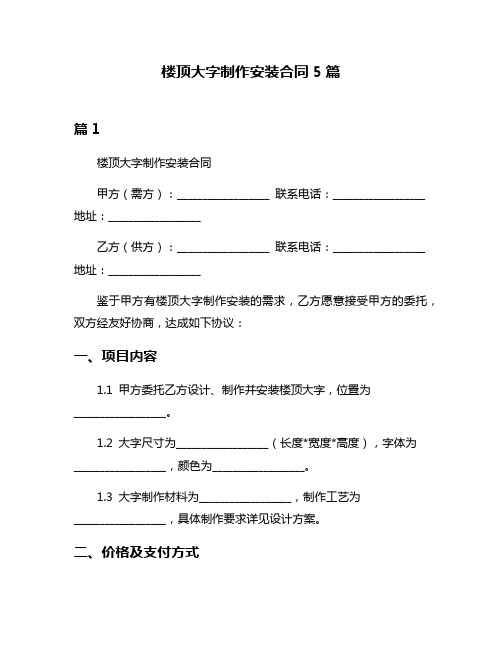 楼顶大字制作安装合同 5 篇

篇 1

楼顶大字制作安装合同

甲方（需方）：________________ 联系电话：________________ 地址：________________

乙方（供方）：________________ 联系电话：________________ 地址：________________

鉴于甲方有楼顶大字制作安装的需求，乙方愿意接受甲方的委托，双方经友好协商，达成如下协议：

一、项目内容

1.1 甲方委托乙方设计、制作并安装楼顶大字，位置为________________。

1.2 大字尺寸为________________（长度*宽度*高度），字体为________________，颜色为________________。

1.3 大字制作材料为________________，制作工艺为________________，具体制作要求详见设计方案。

二、价格及支付方式